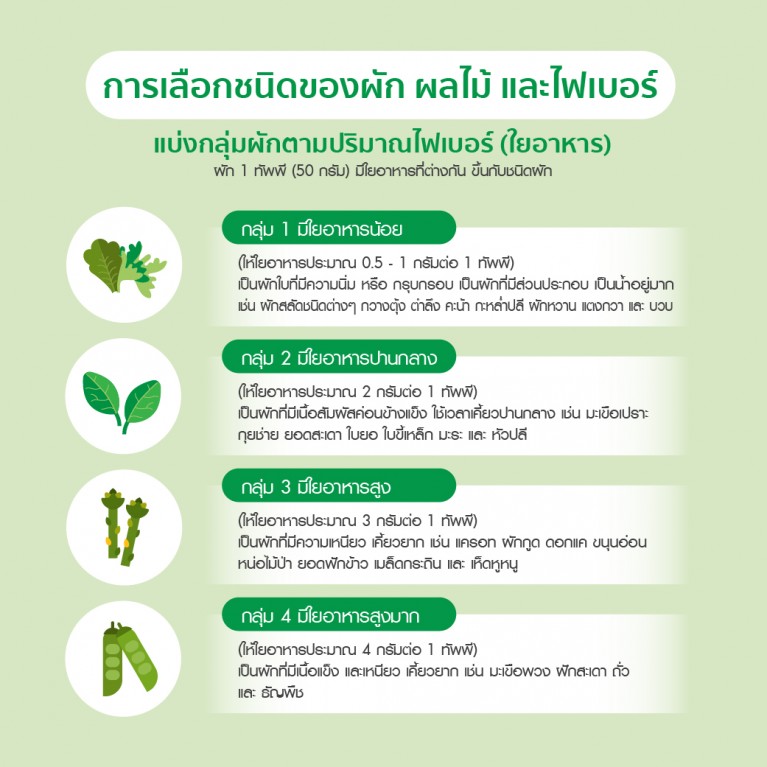 การเลือกชนิดของผัก ผลไม้ และไฟเบอร์

แบ่งกลุ่มผักตามปริมาณไฟเบอร์ (ใยอาหาร)
ผัก 1 ทัพพี (50 กรัม) มีใยอาหารที่ต่างกัน ขึ้นกับชนิดผัก

กลุ่ม 1 มีใยอาหารน้อย

(ให้ใยอาหารประมาณ 0.5 - 1 กรัมต่อ 1 ทัพพี)
เป็นผักใบที่มีความนิ่ม หรือ กรุบกรอบ เป็นผักที่มีส่วนประกอบ เป็นน้ำอยู่มาก เช่น ผักสลัดชนิดต่างๆ กวางตุ้ง ตำลึง คะน้า กะหล่ำปลี ผักหวาน แตงกวา และ บวบ

กลุ่ม 2 มีใยอาหารปานกลาง

(ให้ใยอาหารประมาณ 2 กรัมต่อ 1 ทัพพี)
เป็นผักที่มีเนื้อสัมผัสค่อนข้างแข็ง ใช้เวลาเคี้ยวปานกลาง เช่น มะเขือเปราะ กุยช่าย ยอดสะเดา ใบยอ ใบขี้เหล็ก มะระ และ หัวปลี

กลุ่ม 3 มีใยอาหารสูง

(ให้ใยอาหารประมาณ 3 กรัมต่อ 1 ทัพพี)
เป็นผักที่มีความเหนียว เคี้ยวยาก เช่น แครอท ผักกูด ดอกแค ขนุนอ่อน หน่อไม้ป่า ยอดฟักข้าว เมล็ดกระถิน และ เห็ดหูหนู

กลุ่ม 4 มีใยอาหารสูงมาก

(ให้ใยอาหารประมาณ 4 กรัมต่อ 1 ทัพพี)
เป็นผักที่มีเนื้อแข็ง และเหนียว เคี้ยวยาก เช่น มะเขือพวง ฝักสะเดา ถั่ว และ ธัญพืช